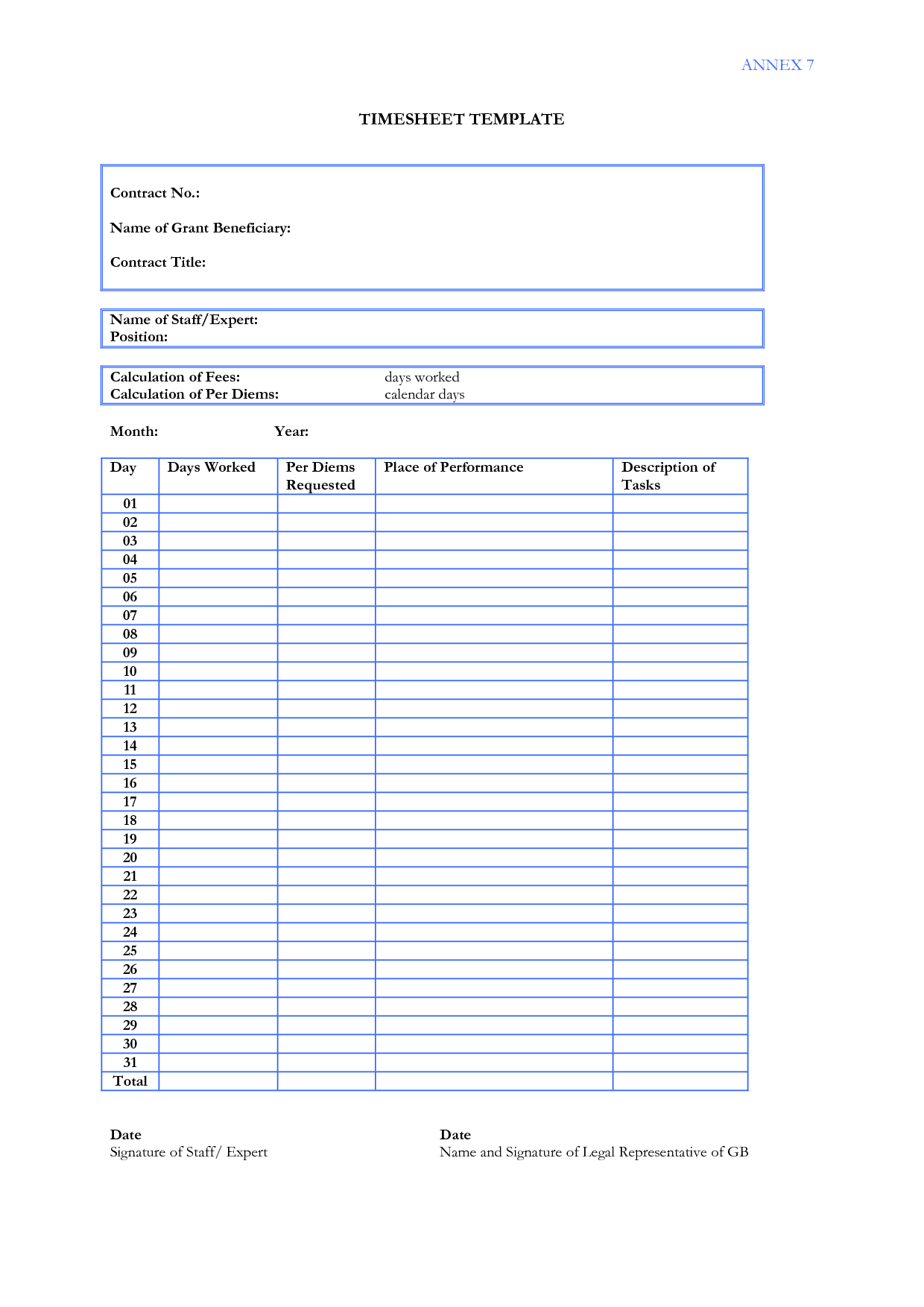 ANNEX 7

TIMESHEET TEMPLATE

Contract No.:

Name of Grant Beneficiary:

Contract Title:

Name of Staff/Expert:
Position:

Calculation of Fees: days worked
Calculation of Per Diems: calendar days

Month: Year:

| Day | Days Worked | Per Diems Requested | Place of Performance | Description of Tasks |
|---|---|---|---|---|
| 01 | | | | |
| 02 | | | | |
| 03 | | | | |
| 04 | | | | |
| 05 | | | | |
| 06 | | | | |
| 07 | | | | |
| 08 | | | | |
| 09 | | | | |
| 10 | | | | |
| 11 | | | | |
| 12 | | | | |
| 13 | | | | |
| 14 | | | | |
| 15 | | | | |
| 16 | | | | |
| 17 | | | | |
| 18 | | | | |
| 19 | | | | |
| 20 | | | | |
| 21 | | | | |
| 22 | | | | |
| 23 | | | | |
| 24 | | | | |
| 25 | | | | |
| 26 | | | | |
| 27 | | | | |
| 28 | | | | |
| 29 | | | | |
| 30 | | | | |
| 31 | | | | |
| Total | | | | |

Date
Signature of Staff/ Expert

Date
Name and Signature of Legal Representative of GB